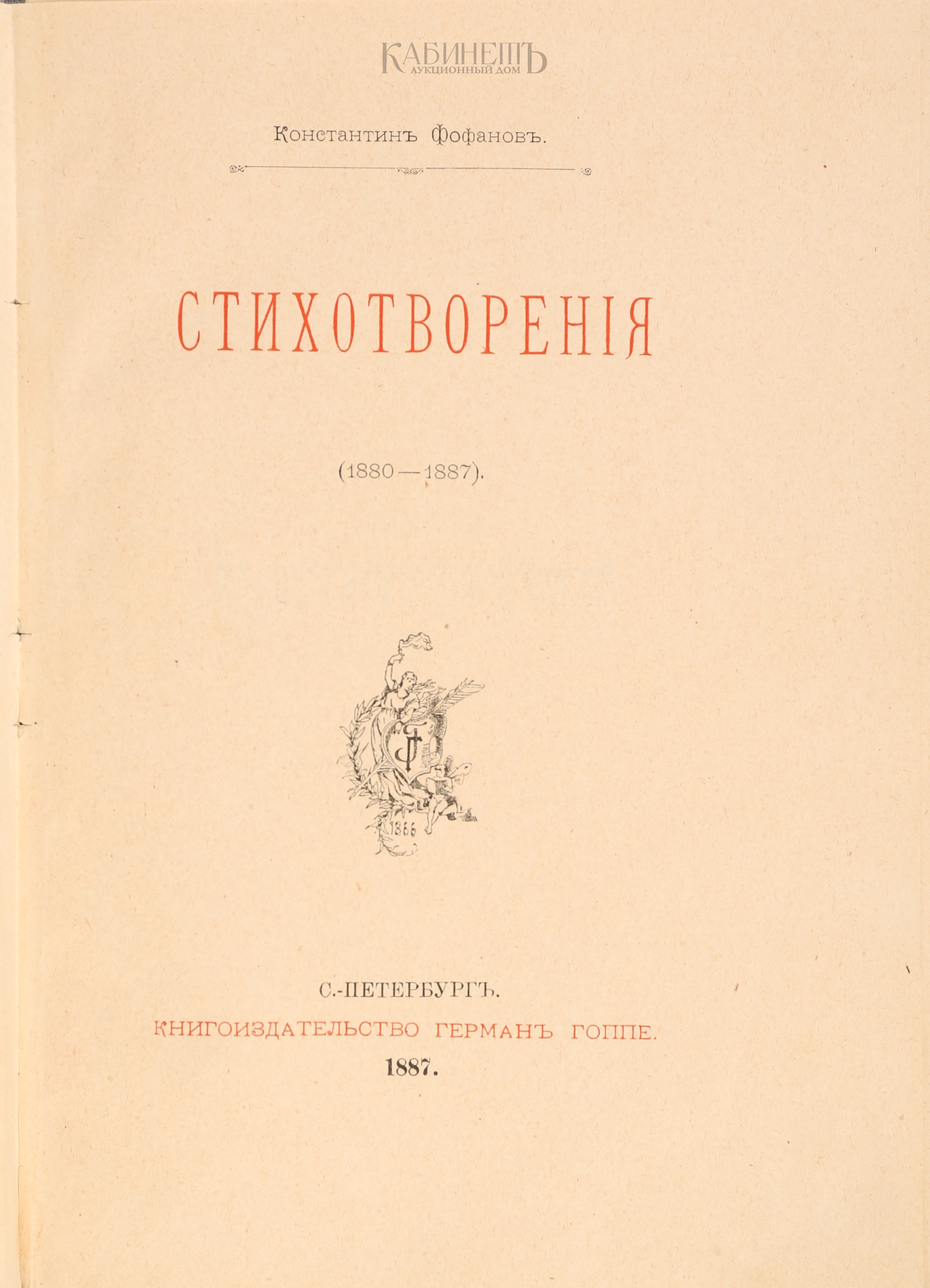 Константинъ Фофановъ.

СТИХОТВОРЕНІЯ

(1880—1887).

1866

С.-ПЕТЕРБУРГЪ.
КНИГОИЗДАТЕЛЬСТВО ГЕРМАНЪ ГОППЕ.
1887.

КАБИНЕТЪ
АУКЦИОННЫЙ ДОМ